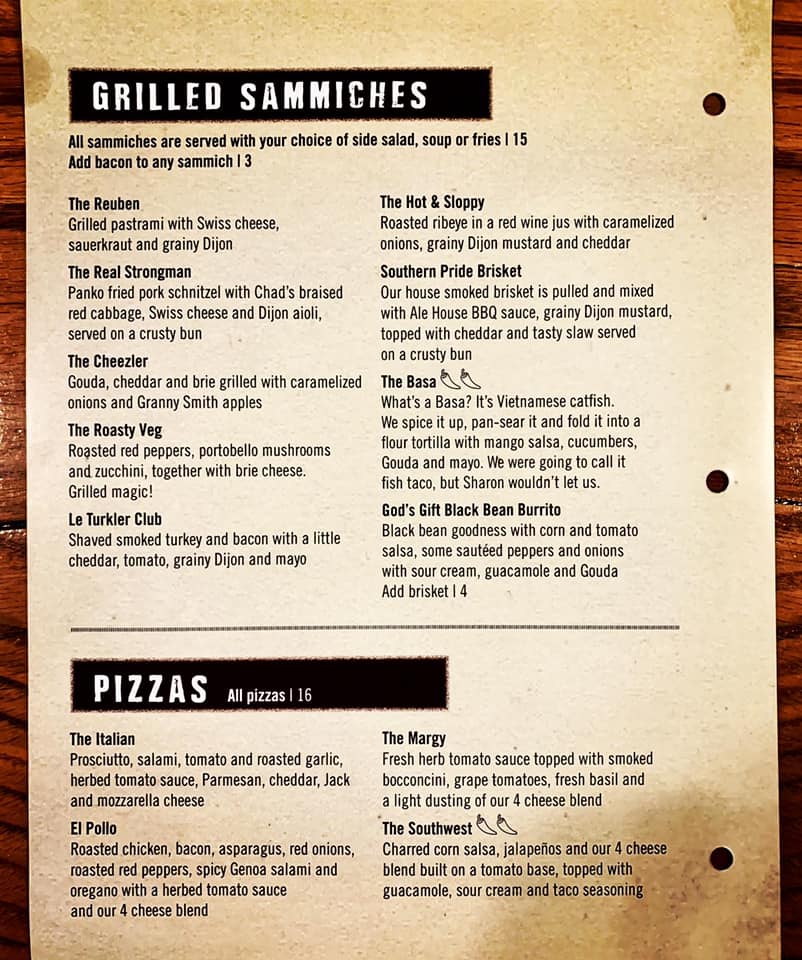 GRILLED SAMMICHES

All sammiches are served with your choice of side salad, soup or fries | 15
Add bacon to any sammich | 3

The Reuben
Grilled pastrami with Swiss cheese, sauerkraut and grainy Dijon

The Real Strongman
Panko fried pork schnitzel with Chad's braised red cabbage, Swiss cheese and Dijon aioli, served on a crusty bun

The Cheezler
Gouda, cheddar and brie grilled with caramelized onions and Granny Smith apples

The Roasty Veg
Roasted red peppers, portobello mushrooms and zucchini, together with brie cheese. Grilled magic!

Le Turkler Club
Shaved smoked turkey and bacon with a little cheddar, tomato, grainy Dijon and mayo

The Hot & Sloppy
Roasted ribeye in a red wine jus with caramelized onions, grainy Dijon mustard and cheddar

Southern Pride Brisket
Our house smoked brisket is pulled and mixed with Ale House BBQ sauce, grainy Dijon mustard, topped with cheddar and tasty slaw served on a crusty bun

The Basa
What's a Basa? It's Vietnamese catfish. We spice it up, pan-sear it and fold it into a flour tortilla with mango salsa, cucumbers, Gouda and mayo. We were going to call it fish taco, but Sharon wouldn't let us.

God's Gift Black Bean Burrito
Black bean goodness with corn and tomato salsa, some sautéed peppers and onions with sour cream, guacamole and Gouda
Add brisket | 4

PIZZAS All pizzas | 16

The Italian
Prosciutto, salami, tomato and roasted garlic, herbed tomato sauce, Parmesan, cheddar, Jack and mozzarella cheese

El Pollo
Roasted chicken, bacon, asparagus, red onions, roasted red peppers, spicy Genoa salami and oregano with a herbed tomato sauce and our 4 cheese blend

The Margy
Fresh herb tomato sauce topped with smoked bocconcini, grape tomatoes, fresh basil and a light dusting of our 4 cheese blend

The Southwest
Charred corn salsa, jalapeños and our 4 cheese blend built on a tomato base, topped with guacamole, sour cream and taco seasoning